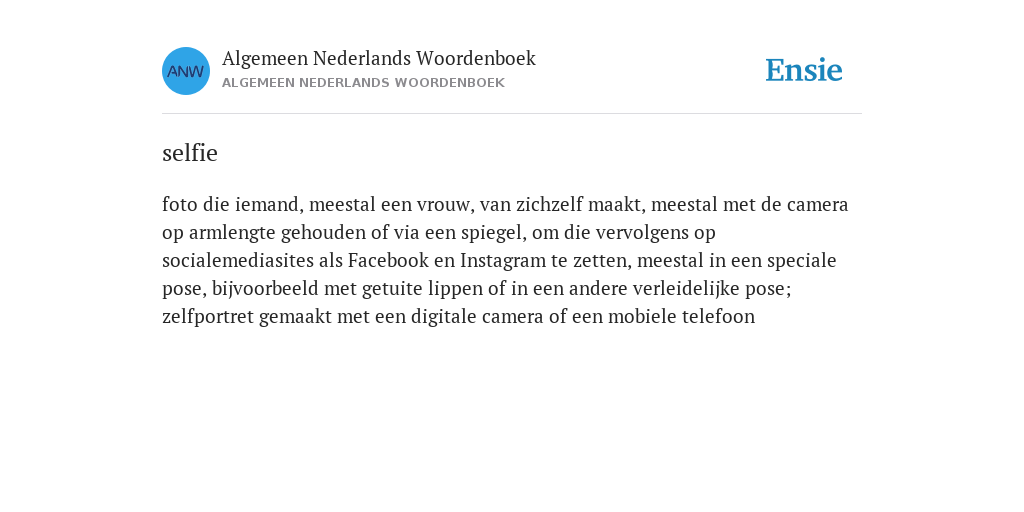 ANW

Algemeen Nederlands Woordenboek
ALGEMEEN NEDERLANDS WOORDENBOEK

Ensie

selfie

foto die iemand, meestal een vrouw, van zichzelf maakt, meestal met de camera op armlengte gehouden of via een spiegel, om die vervolgens op socialemediasites als Facebook en Instagram te zetten, meestal in een speciale pose, bijvoorbeeld met getuite lippen of in een andere verleidelijke pose; zelfportret gemaakt met een digitale camera of een mobiele telefoon